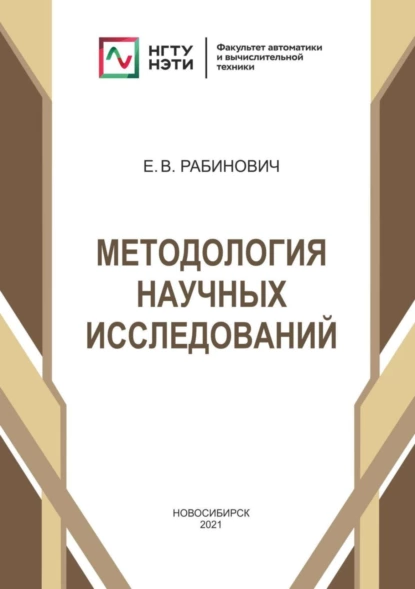 НГТУ
НЭТИ

Факультет автоматики и вычислительной техники

Е. В. РАБИНОВИЧ

МЕТОДОЛОГИЯ НАУЧНЫХ ИССЛЕДОВАНИЙ

НОВОСИБИРСК
2021